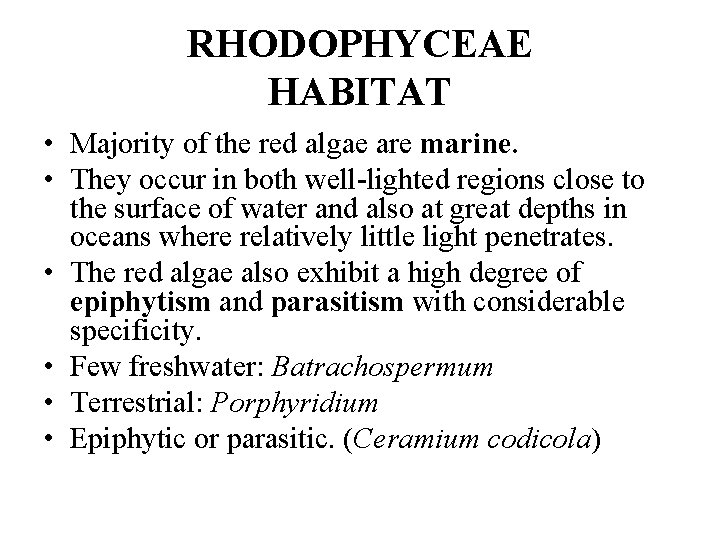 RHODOPHYCEAE
HABITAT

• Majority of the red algae are marine.
• They occur in both well-lighted regions close to the surface of water and also at great depths in oceans where relatively little light penetrates.
• The red algae also exhibit a high degree of epiphytism and parasitism with considerable specificity.
• Few freshwater: Batrachospermum
• Terrestrial: Porphyridium
• Epiphytic or parasitic. (Ceramium codicola)